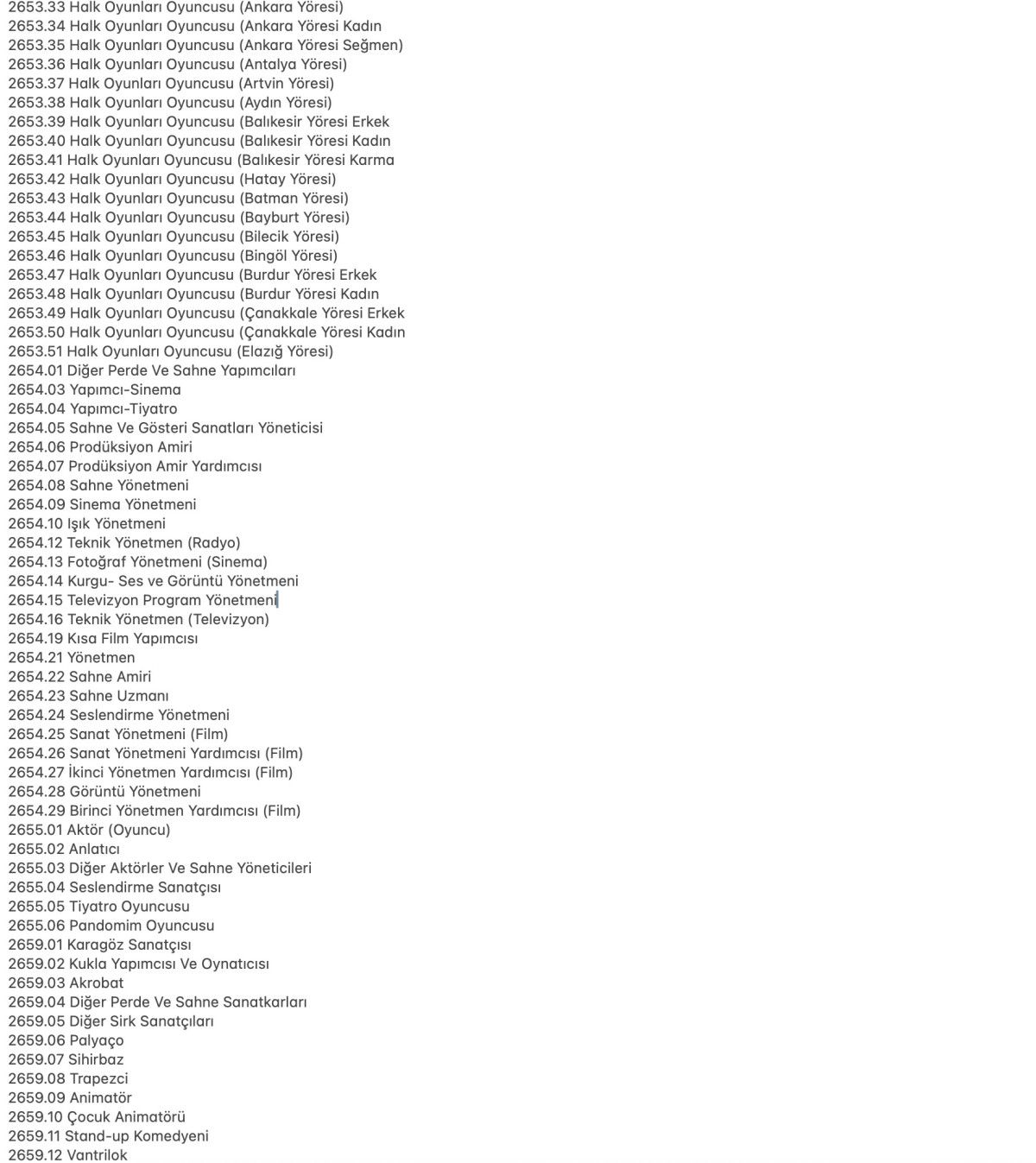 2653.33 Halk Oyunları Oyuncusu (Ankara Yöresi)
2653.34 Halk Oyunları Oyuncusu (Ankara Yöresi Kadın
2653.35 Halk Oyunları Oyuncusu (Ankara Yöresi Seğmen)
2653.36 Halk Oyunları Oyuncusu (Antalya Yöresi)
2653.37 Halk Oyunları Oyuncusu (Artvin Yöresi)
2653.38 Halk Oyunları Oyuncusu (Aydın Yöresi)
2653.39 Halk Oyunları Oyuncusu (Balıkesir Yöresi Erkek
2653.40 Halk Oyunları Oyuncusu (Balıkesir Yöresi Kadın
2653.41 Halk Oyunları Oyuncusu (Balıkesir Yöresi Karma
2653.42 Halk Oyunları Oyuncusu (Hatay Yöresi)
2653.43 Halk Oyunları Oyuncusu (Batman Yöresi)
2653.44 Halk Oyunları Oyuncusu (Bayburt Yöresi)
2653.45 Halk Oyunları Oyuncusu (Bilecik Yöresi)
2653.46 Halk Oyunları Oyuncusu (Bingöl Yöresi)
2653.47 Halk Oyunları Oyuncusu (Burdur Yöresi Erkek
2653.48 Halk Oyunları Oyuncusu (Burdur Yöresi Kadın
2653.49 Halk Oyunları Oyuncusu (Çanakkale Yöresi Erkek
2653.50 Halk Oyunları Oyuncusu (Çanakkale Yöresi Kadın
2653.51 Halk Oyunları Oyuncusu (Elazığ Yöresi)
2654.01 Diğer Perde Ve Sahne Yapımcıları
2654.03 Yapımcı-Sinema
2654.04 Yapımcı-Tiyatro
2654.05 Sahne Ve Gösteri Sanatları Yöneticisi
2654.06 Prodüksiyon Amiri
2654.07 Prodüksiyon Amir Yardımcısı
2654.08 Sahne Yönetmeni
2654.09 Sinema Yönetmeni
2654.10 Işık Yönetmeni
2654.12 Teknik Yönetmen (Radyo)
2654.13 Fotoğraf Yönetmeni (Sinema)
2654.14 Kurgu- Ses ve Görüntü Yönetmeni
2654.15 Televizyon Program Yönetmeni
2654.16 Teknik Yönetmen (Televizyon)
2654.19 Kısa Film Yapımcısı
2654.21 Yönetmen
2654.22 Sahne Amiri
2654.23 Sahne Uzmanı
2654.24 Seslendirme Yönetmeni
2654.25 Sanat Yönetmeni (Film)
2654.26 Sanat Yönetmeni Yardımcısı (Film)
2654.27 İkinci Yönetmen Yardımcısı (Film)
2654.28 Görüntü Yönetmeni
2654.29 Birinci Yönetmen Yardımcısı (Film)
2655.01 Aktör (Oyuncu)
2655.02 Anlatıcı
2655.03 Diğer Aktörler Ve Sahne Yöneticileri
2655.04 Seslendirme Sanatçısı
2655.05 Tiyatro Oyuncusu
2655.06 Pandomim Oyuncusu
2659.01 Karagöz Sanatçısı
2659.02 Kukla Yapımcısı Ve Oynatıcısı
2659.03 Akrobat
2659.04 Diğer Perde Ve Sahne Sanatkarları
2659.05 Diğer Sirk Sanatçıları
2659.06 Palyaço
2659.07 Sihirbaz
2659.08 Trapezci
2659.09 Animatör
2659.10 Çocuk Animatörü
2659.11 Stand-up Komedyeni
2659.12 Vantrilok